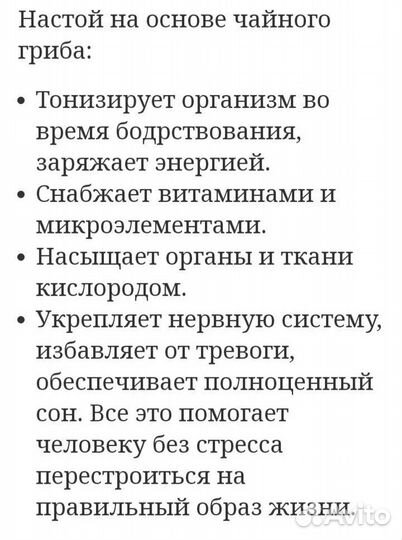 Настой на основе чайного гриба:

• Тонизирует организм во время бодрствования, заряжает энергией.
• Снабжает витаминами и микроэлементами.
• Насыщает органы и ткани кислородом.
• Укрепляет нервную систему, избавляет от тревоги, обеспечивает полноценный сон. Все это помогает человеку без стресса перестроиться на правильный образ жизни.

Avito